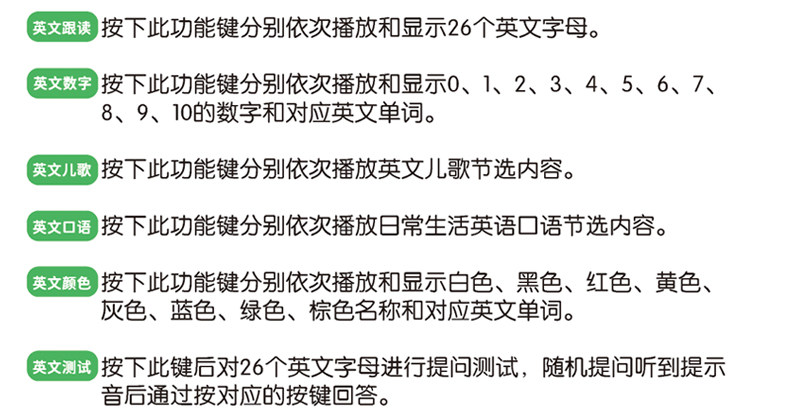 英文跟读 按下此功能键分别依次播放和显示26个英文字母。

英文数字 按下此功能键分别依次播放和显示0、1、2、3、4、5、6、7、8、9、10的数字和对应英文单词。

英文儿歌 按下此功能键分别依次播放英文儿歌节选内容。

英文口语 按下此功能键分别依次播放日常生活英语口语节选内容。

英文颜色 按下此功能键分别依次播放和显示白色、黑色、红色、黄色、灰色、蓝色、绿色、棕色名称和对应英文单词。

英文测试 按下此键后对26个英文字母进行提问测试，随机提问听到提示音后通过按对应的按键回答。